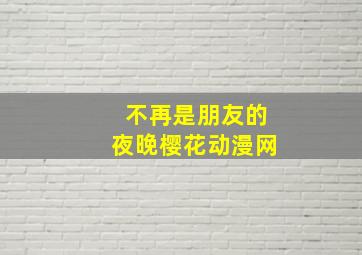 不再是朋友的
夜晚樱花动漫网